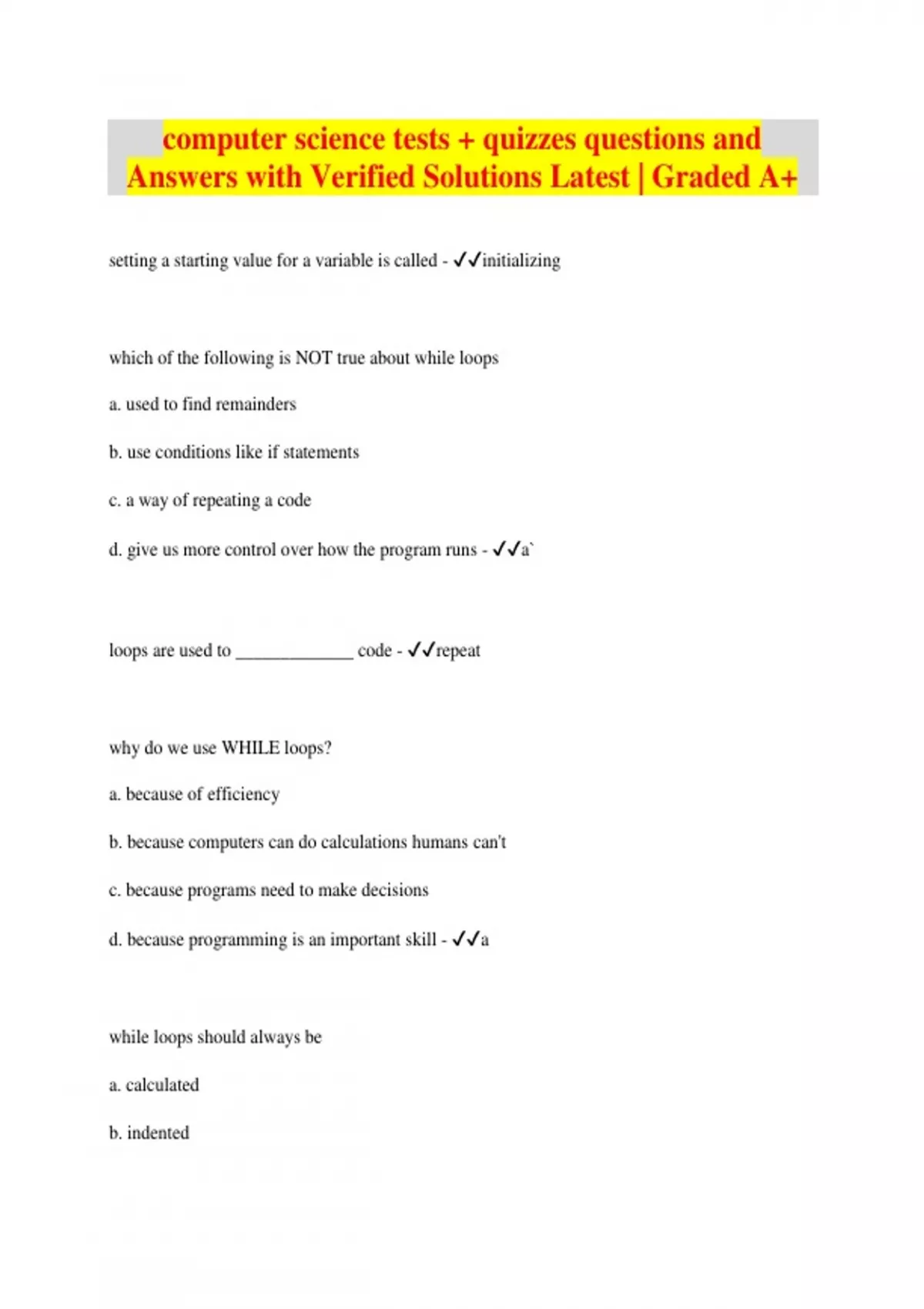 computer science tests + quizzes questions and Answers with Verified Solutions Latest | Graded A+

setting a starting value for a variable is called - ✓✓initializing

which of the following is NOT true about while loops

a. used to find remainders

b. use conditions like if statements

c. a way of repeating a code

d. give us more control over how the program runs - ✓✓a`

loops are used to _____________ code - ✓✓repeat

why do we use WHILE loops?

a. because of efficiency

b. because computers can do calculations humans can't

c. because programs need to make decisions

d. because programming is an important skill - ✓✓a

while loops should always be

a. calculated

b. indented